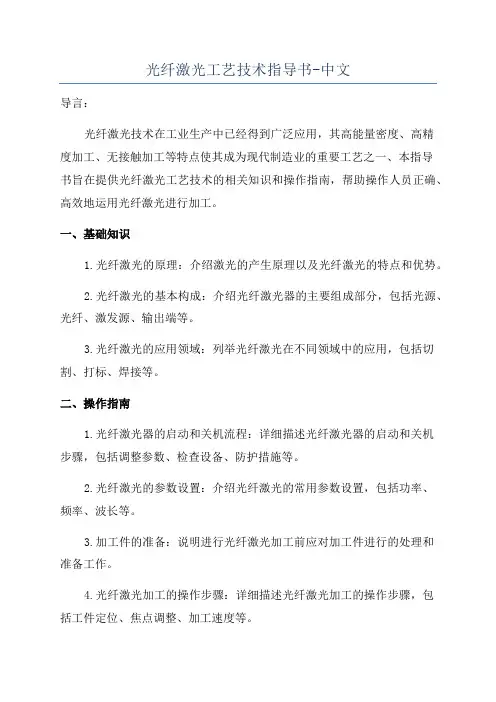 光纤激光工艺技术指导书-中文

导言：

光纤激光技术在工业生产中已经得到广泛应用，其高能量密度、高精度加工、无接触加工等特点使其成为现代制造业的重要工艺之一、本指导书旨在提供光纤激光工艺技术的相关知识和操作指南，帮助操作人员正确、高效地运用光纤激光进行加工。

一、基础知识

1.光纤激光的原理：介绍激光的产生原理以及光纤激光的特点和优势。

2.光纤激光的基本构成：介绍光纤激光器的主要组成部分，包括光源、光纤、激发源、输出端等。

3.光纤激光的应用领域：列举光纤激光在不同领域中的应用，包括切割、打标、焊接等。

二、操作指南

1.光纤激光器的启动和关机流程：详细描述光纤激光器的启动和关机步骤，包括调整参数、检查设备、防护措施等。

2.光纤激光的参数设置：介绍光纤激光的常用参数设置，包括功率、频率、波长等。

3.加工件的准备：说明进行光纤激光加工前应对加工件进行的处理和准备工作。

4.光纤激光加工的操作步骤：详细描述光纤激光加工的操作步骤，包括工件定位、焦点调整、加工速度等。